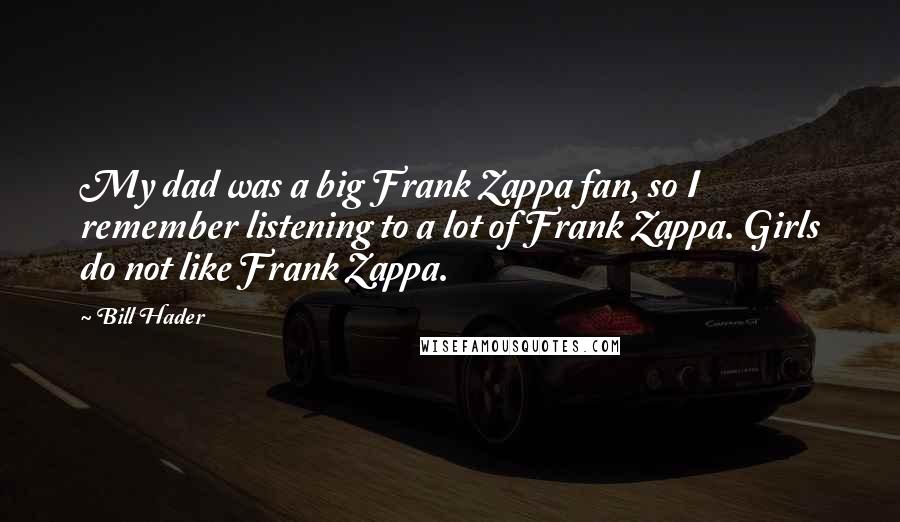 My dad was a big Frank Zappa fan, so I remember listening to a lot of Frank Zappa. Girls do not like Frank Zappa.

~ Bill Hader

WISEFAMOUSQUOTES.COM

Carrera GT